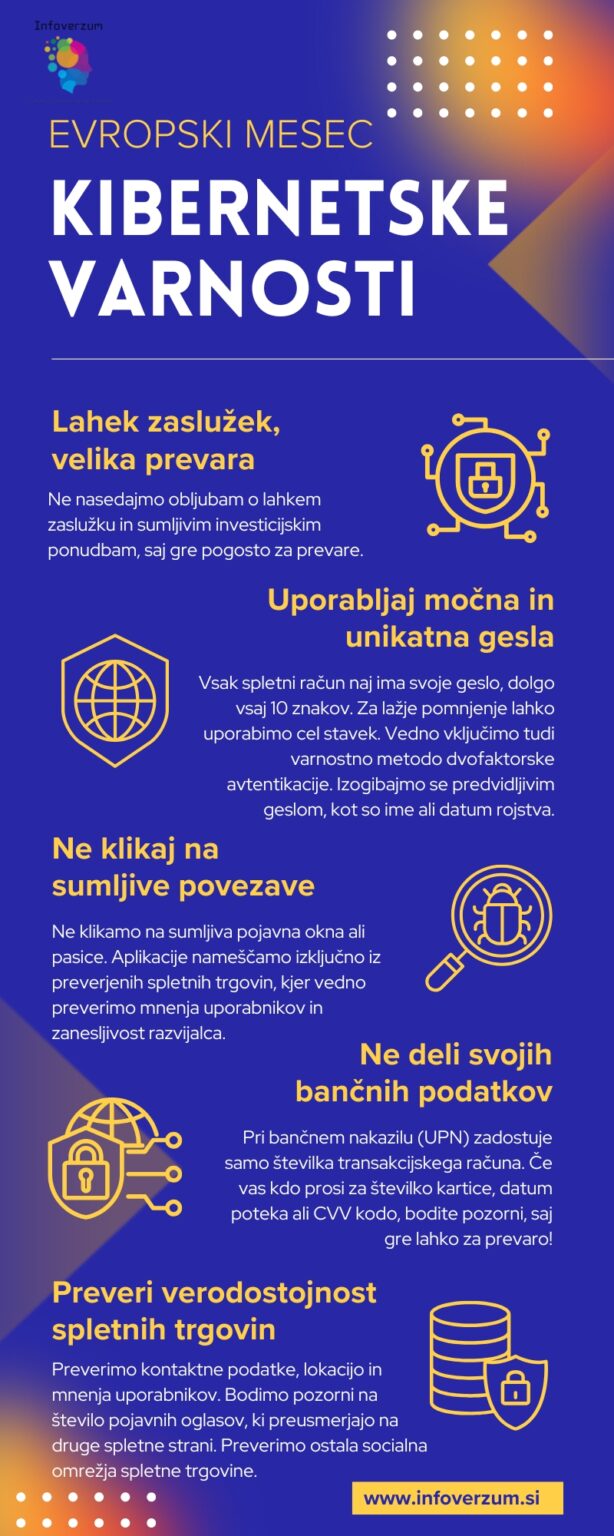 Infoverzum

EVROPSKI MESEC

KIBERNETSKE VARNOSTI

Lahek zaslužek, velika prevara

Ne nasedajmo obljubam o lahkem zaslužku in sumljivim investicijskim ponudbam, saj gre pogosto za prevare.

Uporabljaj močna in unikatna gesla

Vsak spletni račun naj ima svoje geslo, dolgo vsaj 10 znakov. Za lažje pomnjenje lahko uporabimo cel stavek. Vedno vključimo tudi varnostno metodo dvofaktorske avtentikacije. Izogibajmo se predvidljivim geslom, kot so ime ali datum rojstva.

Ne klikaj na sumljive povezave

Ne klikamo na sumljiva pojavna okna ali pasice. Aplikacije nameščamo izključno iz preverjenih spletnih trgovin, kjer vedno preverimo mnenja uporabnikov in zanesljivost razvijalca.

Ne deli svojih bančnih podatkov

Pri bančnem nakazilu (UPN) zadostuje samo številka transakcijskega računa. Če vas kdo prosi za številko kartice, datum poteka ali CVV kodo, bodite pozorni, saj gre lahko za prevaro!

Preveri verodostojnost spletnih trgovin

Preverimo kontaktne podatke, lokacijo in mnenja uporabnikov. Bodimo pozorni na število pojavnih oglasov, ki preusmerjajo na druge spletne strani. Preverimo ostala socialna omrežja spletne trgovine.

www.infoverzum.si